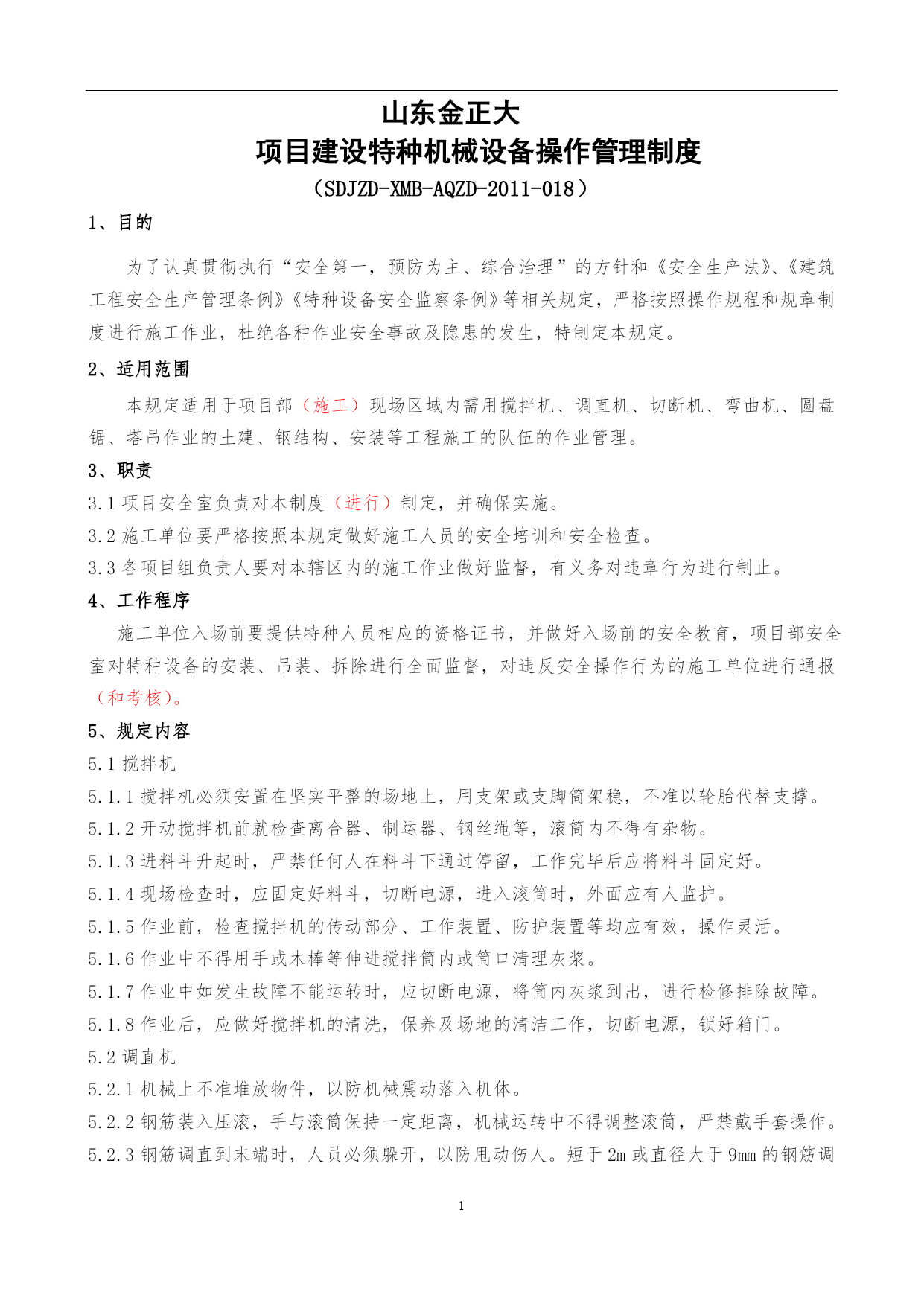 山东金正大
项目建设特种机械设备操作管理制度
（SDJZD-XMB-AQZD-2011-018）

1、目的

为了认真贯彻执行“安全第一，预防为主、综合治理”的方针和《安全生产法》、《建筑工程安全生产管理条例》《特种设备安全监察条例》等相关规定，严格按照操作规程和规章制度进行施工作业，杜绝各种作业安全事故及隐患的发生，特制定本规定。

2、适用范围

本规定适用于项目部（施工）现场区域内需用搅拌机、调直机、切断机、弯曲机、圆盘锯、塔吊作业的土建、钢结构、安装等工程施工的队伍的作业管理。

3、职责

3.1 项目安全室负责对本制度（进行）制定，并确保实施。
3.2 施工单位要严格按照本规定做好施工人员的安全培训和安全检查。
3.3 各项目组负责人要对本辖区内的施工作业做好监督，有义务对违章行为进行制止。

4、工作程序

施工单位入场前要提供特种人员相应的资格证书，并做好入场前的安全教育，项目部安全室对特种设备的安装、吊装、拆除进行全面监督，对违反安全操作行为的施工单位进行通报（和考核）。

5、规定内容

5.1 搅拌机
5.1.1 搅拌机必须安置在坚实平整的场地上，用支架或支脚筒架稳，不准以轮胎代替支撑。
5.1.2 开动搅拌机前就检查离合器、制运器、钢丝绳等，滚筒内不得有杂物。
5.1.3 进料斗升起时，严禁任何人在料斗下通过停留，工作完毕后应将料斗固定好。
5.1.4 现场检查时，应固定好料斗，切断电源，进入滚筒时，外面应有人监护。
5.1.5 作业前，检查搅拌机的传动部分、工作装置、防护装置等均应有效，操作灵活。
5.1.6 作业中不得用手或木棒等伸进搅拌筒内或筒口清理灰浆。
5.1.7 作业中如发生故障不能运转时，应切断电源，将筒内灰浆到出，进行检修排除故障。
5.1.8 作业后，应做好搅拌机的清洗，保养及场地的清洁工作，切断电源，锁好箱门。
5.2 调直机
5.2.1 机械上不准堆放物件，以防机械震动落入机体。
5.2.2 钢筋装入压滚，手与滚筒保持一定距离，机械运转中不得调整滚筒，严禁戴手套操作。
5.2.3 钢筋调直到末端时，人员必须躲开，以防甩动伤人。短于 2m 或直径大于 9mm 的钢筋调

1